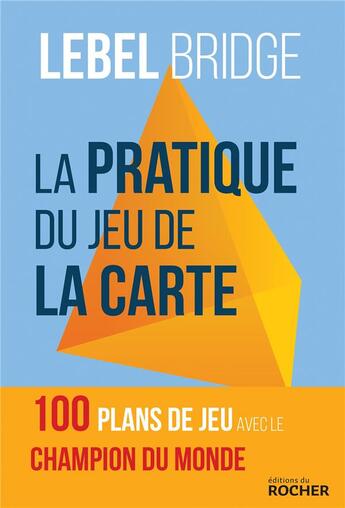 LEBEL BRIDGE

LA PRATIQUE DU JEU DE LA CARTE

100 PLANS DE JEU AVEC LE CHAMPION DU MONDE

éditions du ROCHER